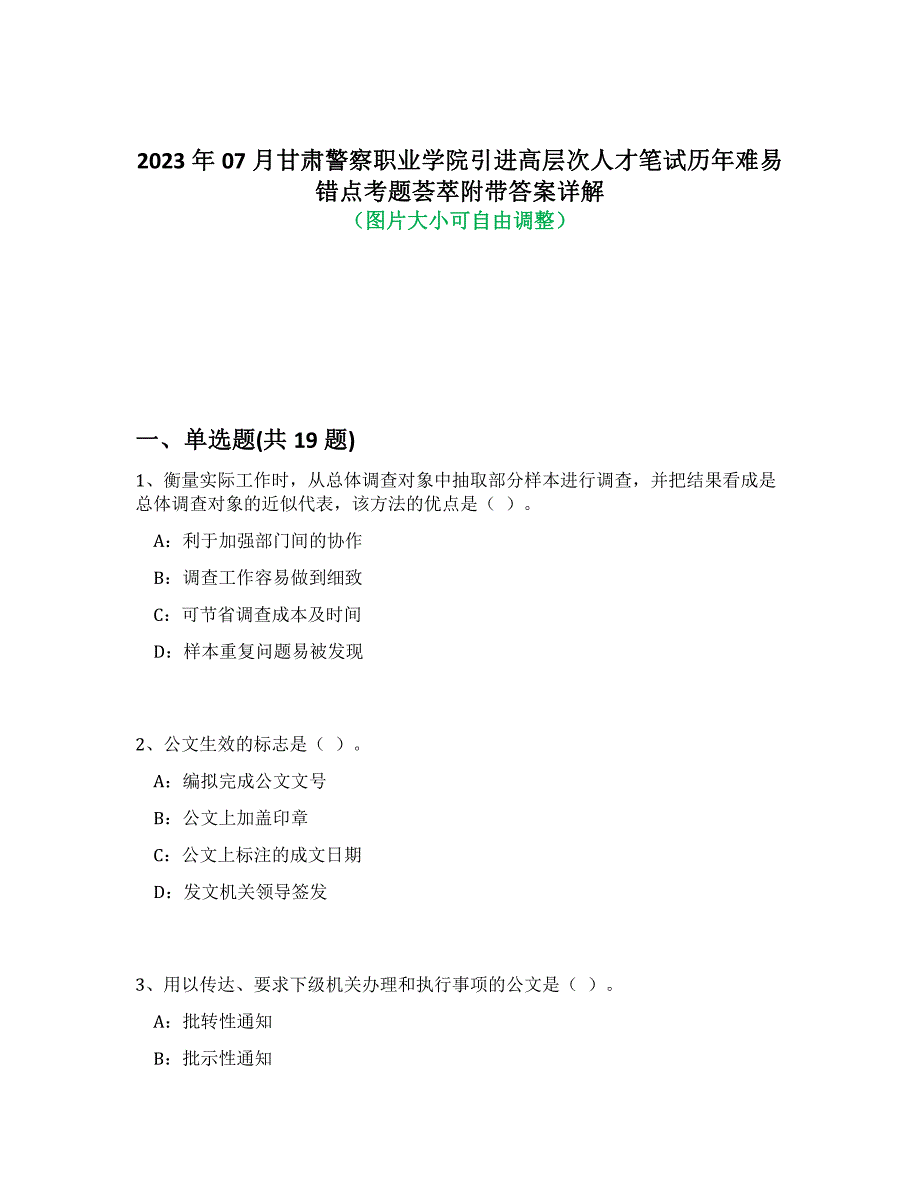 2023 年 07 月甘肃警察职业学院引进高层次人才笔试历年难易错点考题荟萃附带答案详解
（图片大小可自由调整）

一、单选题(共 19 题)

1、衡量实际工作时，从总体调查对象中抽取部分样本进行调查，并把结果看成是总体调查对象的近似代表，该方法的优点是（ ）。

A：利于加强部门间的协作

B：调查工作容易做到细致

C：可节省调查成本及时间

D：样本重复问题易被发现

2、公文生效的标志是（ ）。

A：编拟完成公文文号

B：公文上加盖印章

C：公文上标注的成文日期

D：发文机关领导签发

3、用以传达、要求下级机关办理和执行事项的公文是（ ）。

A：批转性通知

B：批示性通知